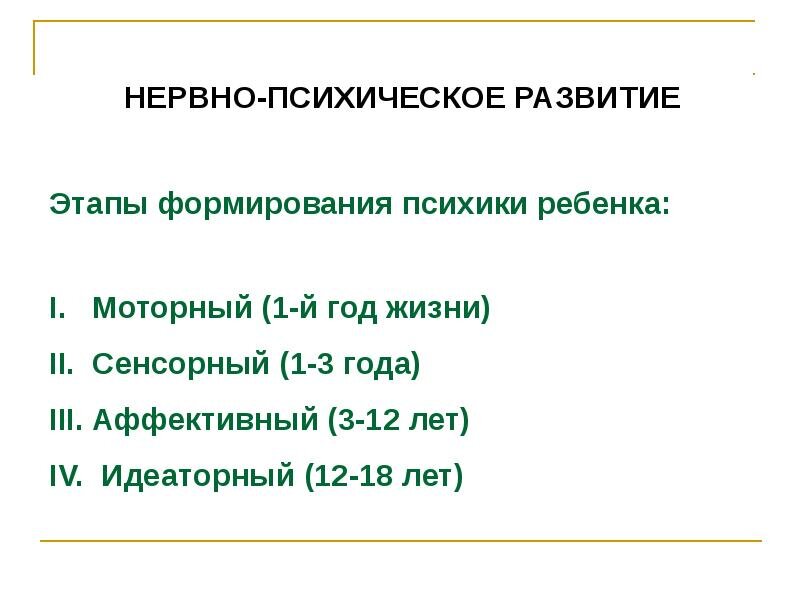 НЕРВНО-ПСИХИЧЕСКОЕ РАЗВИТИЕ

Этапы формирования психики ребенка:

I. Моторный (1-й год жизни)

II. Сенсорный (1-3 года)

III. Аффективный (3-12 лет)

IV. Идеаторный (12-18 лет)